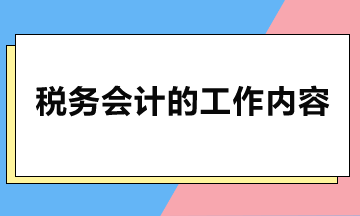 税务会计的工作内容